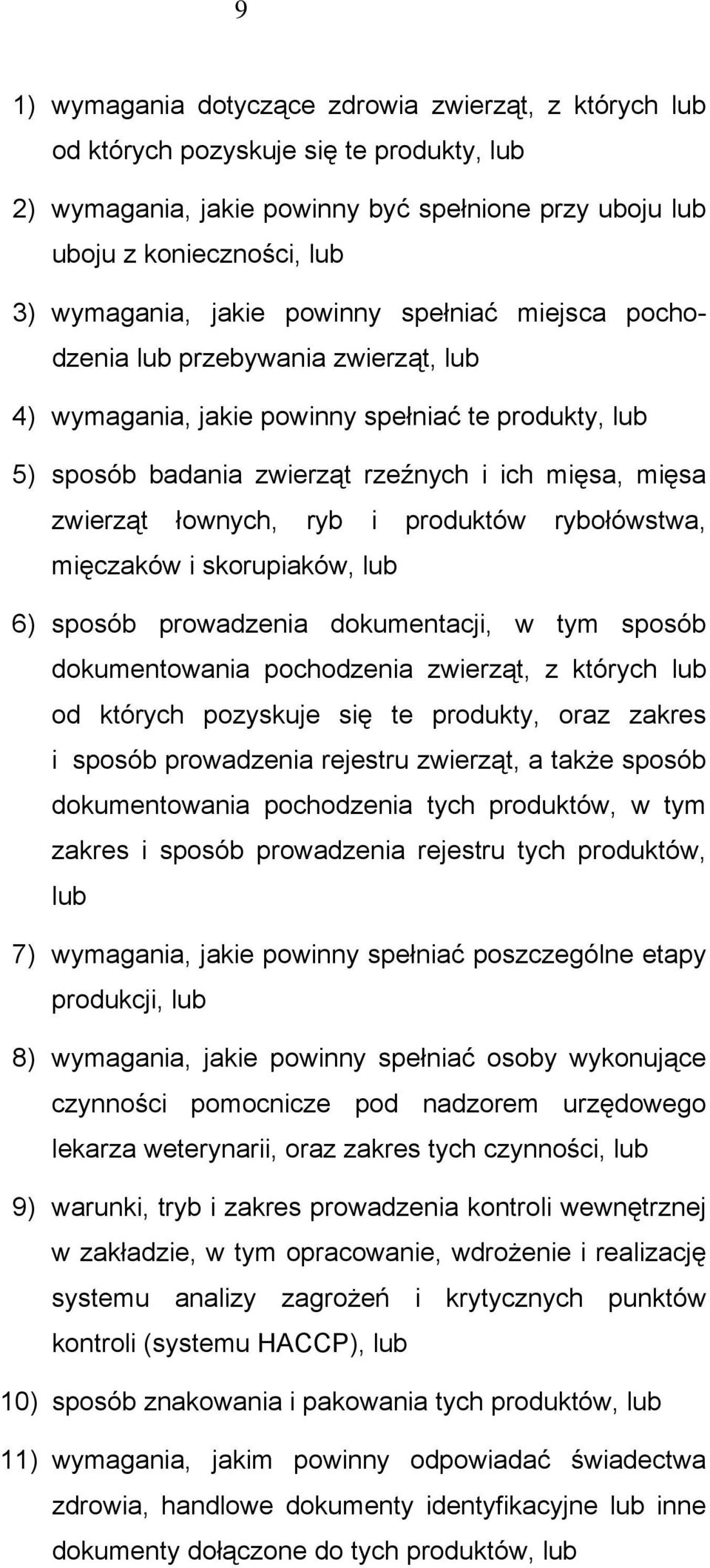 9

1) wymagania dotyczące zdrowia zwierząt, z których lub od których pozyskuje się te produkty, lub

2) wymagania, jakie powinny być spełnione przy uboju lub uboju z konieczności, lub

3) wymagania, jakie powinny spełniać miejsca pochodzenia lub przebywania zwierząt, lub

4) wymagania, jakie powinny spełniać te produkty, lub

5) sposób badania zwierząt rzeźnych i ich mięsa, mięsa zwierząt łownych, ryb i produktów rybołówstwa, mięczaków i skorupiaków, lub

6) sposób prowadzenia dokumentacji, w tym sposób dokumentowania pochodzenia zwierząt, z których lub od których pozyskuje się te produkty, oraz zakres i sposób prowadzenia rejestru zwierząt, a także sposób dokumentowania pochodzenia tych produktów, w tym zakres i sposób prowadzenia rejestru tych produktów, lub

7) wymagania, jakie powinny spełniać poszczególne etapy produkcji, lub

8) wymagania, jakie powinny spełniać osoby wykonujące czynności pomocnicze pod nadzorem urzędowego lekarza weterynarii, oraz zakres tych czynności, lub

9) warunki, tryb i zakres prowadzenia kontroli wewnętrznej w zakładzie, w tym opracowanie, wdrożenie i realizację systemu analizy zagrożeń i krytycznych punktów kontroli (systemu HACCP), lub

10) sposób znakowania i pakowania tych produktów, lub

11) wymagania, jakim powinny odpowiadać świadectwa zdrowia, handlowe dokumenty identyfikacyjne lub inne dokumenty dołączone do tych produktów, lub